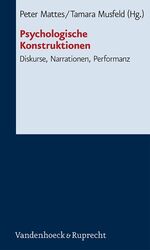 Peter Mattes/Tamara Musfeld (Hg.)

Psychologische Konstruktionen

Diskurse, Narrationen, Performanz

Vandenhoeck & Ruprecht